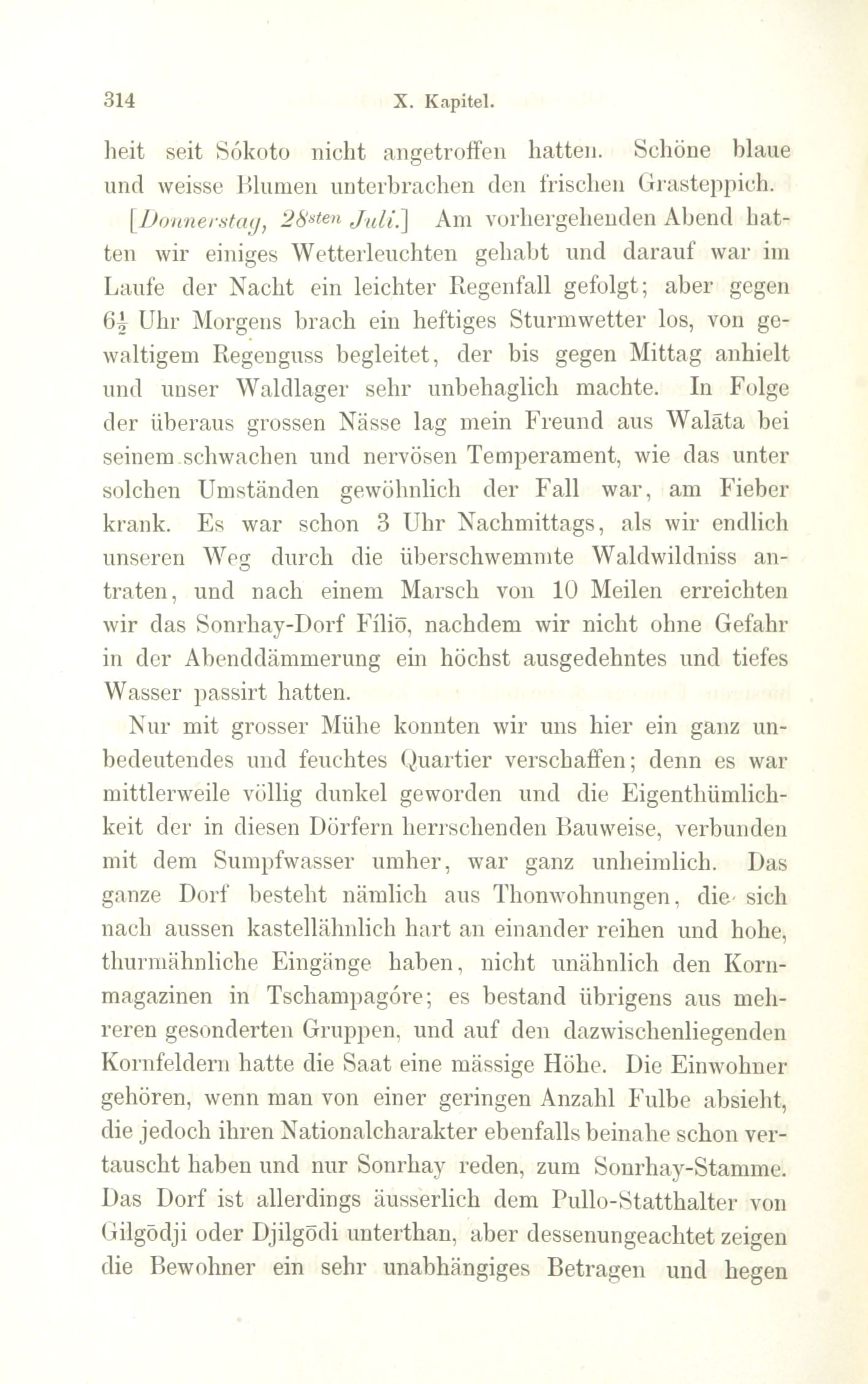 314 X. Kapitel.

heit seit Sókoto nicht angetroffen hatten. Schöne blaue und weisse Blumen unterbrachen den frischen Grasteppich.

[Donnerstag, 28sten Juli.] Am vorhergehenden Abend hatten wir einiges Wetterleuchten gehabt und darauf war im Laufe der Nacht ein leichter Regenfall gefolgt; aber gegen $6\frac{1}{2}$ Uhr Morgens brach ein heftiges Sturmwetter los, von gewaltigem Regenguss begleitet, der bis gegen Mittag anhielt und unser Waldlager sehr unbehaglich machte. In Folge der überaus grossen Nässe lag mein Freund aus Walāta bei seinem schwachen und nervösen Temperament, wie das unter solchen Umständen gewöhnlich der Fall war, am Fieber krank. Es war schon 3 Uhr Nachmittags, als wir endlich unseren Weg durch die überschwemmte Waldwildniss antraten, und nach einem Marsch von 10 Meilen erreichten wir das Sonrhay-Dorf Fíliō, nachdem wir nicht ohne Gefahr in der Abenddämmerung ein höchst ausgedehntes und tiefes Wasser passirt hatten.

Nur mit grosser Mühe konnten wir uns hier ein ganz unbedeutendes und feuchtes Quartier verschaffen; denn es war mittlerweile völlig dunkel geworden und die Eigenthümlichkeit der in diesen Dörfern herrschenden Bauweise, verbunden mit dem Sumpfwasser umher, war ganz unheimlich. Das ganze Dorf besteht nämlich aus Thonwohnungen, die sich nach aussen kastellähnlich hart an einander reihen und hohe, thurmähnliche Eingänge haben, nicht unähnlich den Kornmagazinen in Tschampagóre; es bestand übrigens aus mehreren gesonderten Gruppen, und auf den dazwischenliegenden Kornfeldern hatte die Saat eine mässige Höhe. Die Einwohner gehören, wenn man von einer geringen Anzahl Fulbe absieht, die jedoch ihren Nationalcharakter ebenfalls beinahe schon vertauscht haben und nur Sonrhay reden, zum Sonrhay-Stamme. Das Dorf ist allerdings äusserlich dem Pullo-Statthalter von Gilgōdji oder Djilgōdi unterthan, aber dessenungeachtet zeigen die Bewohner ein sehr unabhängiges Betragen und hegen